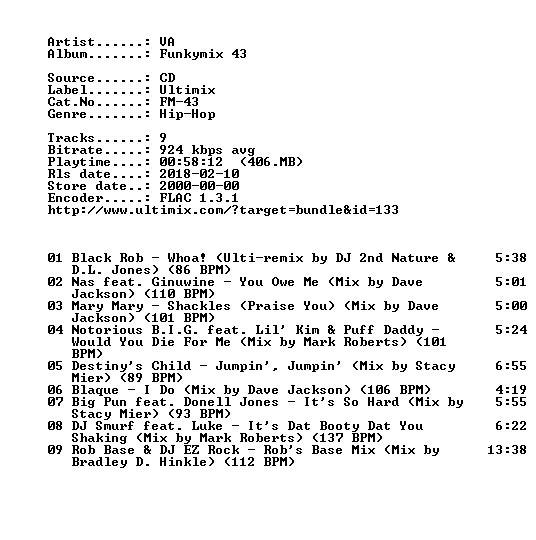 Artist......: VA
Album.......: Funkymix 43

Source......: CD
Label.......: Ultimix
Cat.No......: FM-43
Genre.......: Hip-Hop

Tracks......: 9
Bitrate.....: 924 kbps avg
Playtime....: 00:58:12 (406.MB)
Rls date....: 2018-02-10
Store date..: 2000-00-00
Encoder.....: FLAC 1.3.1
http://www.ultimix.com/?target=bundle&id=133

01 Black Rob - Whoa! (Ulti-remix by DJ 2nd Nature & D.L. Jones) (86 BPM) 5:38
02 Nas feat. Ginuwine - You Owe Me (Mix by Dave Jackson) (110 BPM) 5:01
03 Mary Mary - Shackles (Praise You) (Mix by Dave Jackson) (101 BPM) 5:00
04 Notorious B.I.G. feat. Lil' Kim & Puff Daddy - Would You Die For Me (Mix by Mark Roberts) (101 BPM) 5:24
05 Destiny's Child - Jumpin', Jumpin' (Mix by Stacy Mier) (89 BPM) 6:55
06 Blaque - I Do (Mix by Dave Jackson) (106 BPM) 4:19
07 Big Pun feat. Donell Jones - It's So Hard (Mix by Stacy Mier) (93 BPM) 5:55
08 DJ Smurf feat. Luke - It's Dat Booty Dat You Shaking (Mix by Mark Roberts) (137 BPM) 6:22
09 Rob Base & DJ EZ Rock - Rob's Base Mix (Mix by Bradley D. Hinkle) (112 BPM) 13:38